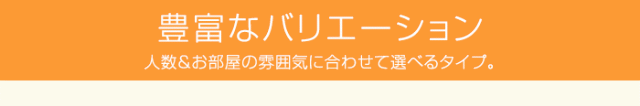 豊富なバリエーション

人数&お部屋の雰囲気に合わせて選べるタイプ。